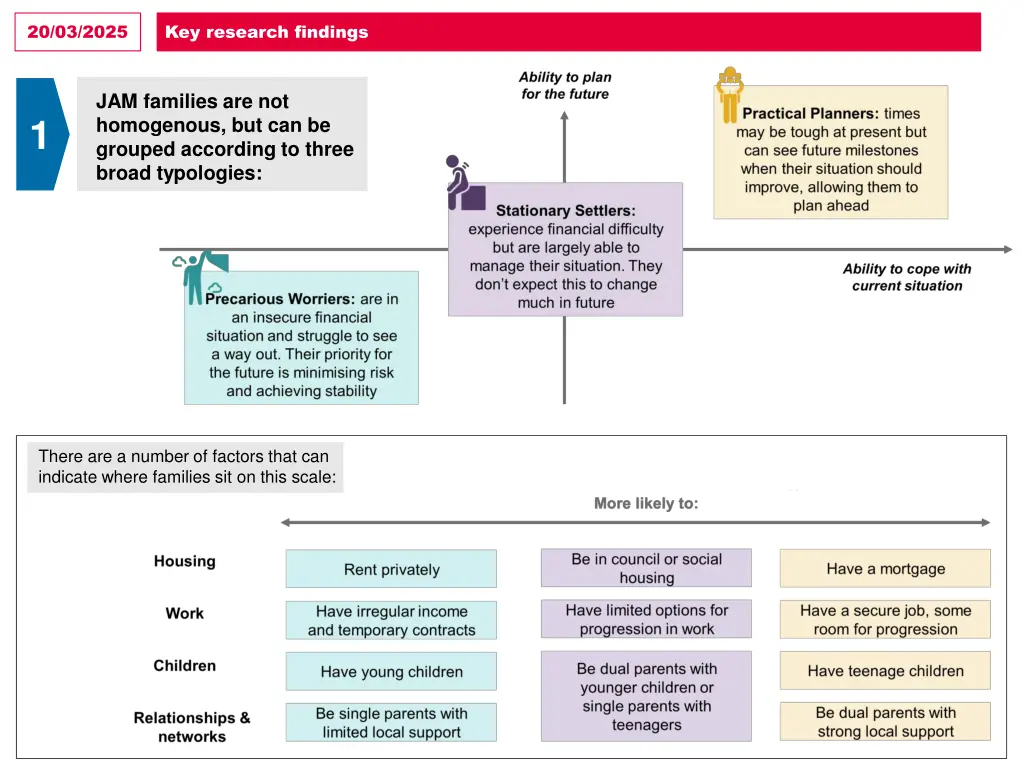 20/03/2025

Key research findings

1

JAM families are not homogenous, but can be grouped according to three broad typologies:

Ability to plan for the future

Practical Planners: times may be tough at present but can see future milestones when their situation should improve, allowing them to plan ahead

Stationary Settlers: experience financial difficulty but are largely able to manage their situation. They don't expect this to change much in future

Ability to cope with current situation

Precarious Worriers: are in an insecure financial situation and struggle to see a way out. Their priority for the future is minimising risk and achieving stability

There are a number of factors that can indicate where families sit on this scale:

More likely to:

| | | | |
|---|---|---|---|
| Housing | Rent privately | Be in council or social housing | Have a mortgage |
| Work | Have irregular income and temporary contracts | Have limited options for progression in work | Have a secure job, some room for progression |
| Children | Have young children | Be dual parents with younger children or single parents with teenagers | Have teenage children |
| Relationships & networks | Be single parents with limited local support | | Be dual parents with strong local support |